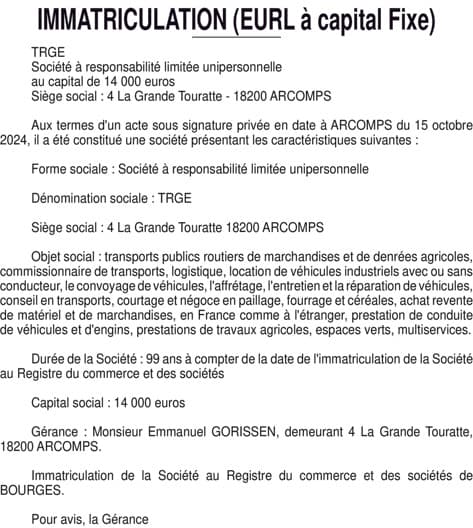 IMMATRICULATION (EURL à capital Fixe)

TRGE
Société à responsabilité limitée unipersonnelle
au capital de 14 000 euros
Siège social : 4 La Grande Touratte - 18200 ARCOMPS

Aux termes d'un acte sous signature privée en date à ARCOMPS du 15 octobre 2024, il a été constitué une société présentant les caractéristiques suivantes :

Forme sociale : Société à responsabilité limitée unipersonnelle

Dénomination sociale : TRGE

Siège social : 4 La Grande Touratte 18200 ARCOMPS

Objet social : transports publics routiers de marchandises et de denrées agricoles, commissionnaire de transports, logistique, location de véhicules industriels avec ou sans conducteur, le convoyage de véhicules, l'affrétage, l'entretien et la réparation de véhicules, conseil en transports, courtage et négoce en paillage, fourrage et céréales, achat revente de matériel et de marchandises, en France comme à l'étranger, prestation de conduite de véhicules et d'engins, prestations de travaux agricoles, espaces verts, multiservices.

Durée de la Société : 99 ans à compter de la date de l'immatriculation de la Société au Registre du commerce et des sociétés

Capital social : 14 000 euros

Gérance : Monsieur Emmanuel GORISSEN, demeurant 4 La Grande Touratte, 18200 ARCOMPS.

Immatriculation de la Société au Registre du commerce et des sociétés de BOURGES.

Pour avis, la Gérance